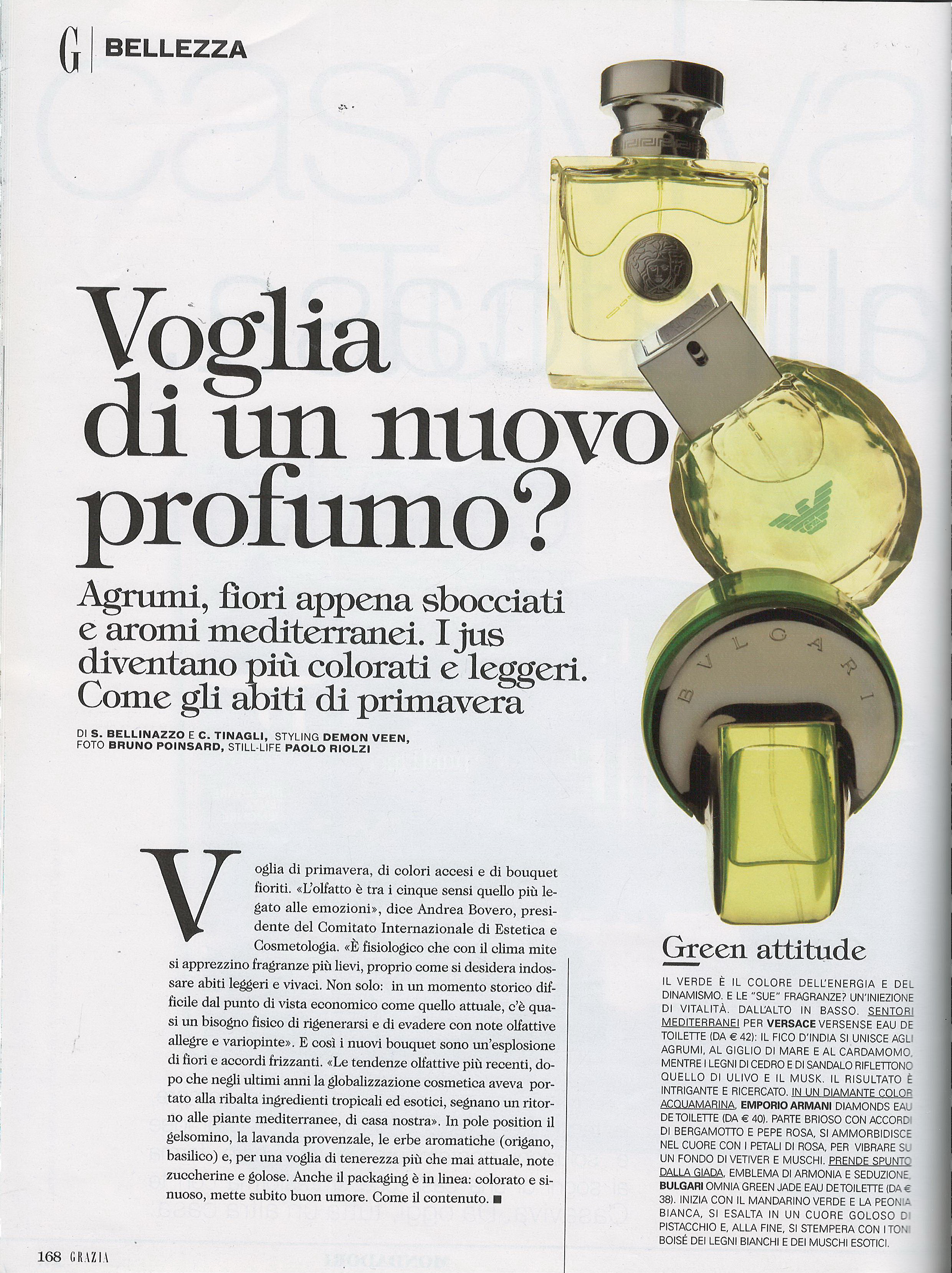 G | BELLEZZA

Voglia di un nuovo profumo?

Agrumi, fiori appena sbocciati e aromi mediterranei. I jus diventano più colorati e leggeri. Come gli abiti di primavera

DI S. BELLINAZZO E C. TINAGLI, STYLING DEMON VEEN, FOTO BRUNO POINSARD, STILL-LIFE PAOLO RIOLZI

BVLGARI

Voglia di primavera, di colori accesi e di bouquet fioriti. «L'olfatto è tra i cinque sensi quello più legato alle emozioni», dice Andrea Bovero, presidente del Comitato Internazionale di Estetica e Cosmetologia. «È fisiologico che con il clima mite si apprezzino fragranze più lievi, proprio come si desidera indossare abiti leggeri e vivaci. Non solo: in un momento storico difficile dal punto di vista economico come quello attuale, c'è quasi un bisogno fisico di rigenerarsi e di evadere con note olfattive allegre e variopinte». E così i nuovi bouquet sono un'esplosione di fiori e accordi frizzanti. «Le tendenze olfattive più recenti, dopo che negli ultimi anni la globalizzazione cosmetica aveva portato alla ribalta ingredienti tropicali ed esotici, segnano un ritorno alle piante mediterranee, di casa nostra». In pole position il gelsomino, la lavanda provenzale, le erbe aromatiche (origano, basilico) e, per una voglia di tenerezza più che mai attuale, note zuccherine e golose. Anche il packaging è in linea: colorato e sinuoso, mette subito buon umore. Come il contenuto. ■

Green attitude

IL VERDE È IL COLORE DELL'ENERGIA E DEL DINAMISMO. E LE "SUE" FRAGRANZE? UN'INIEZIONE DI VITALITÀ. DALL'ALTO IN BASSO. SENTORI MEDITERRANEI PER VERSACE VERSENSE EAU DE TOILETTE (DA € 42): IL FICO D'INDIA SI UNISCE AGLI AGRUMI, AL GIGLIO DI MARE E AL CARDAMOMO, MENTRE I LEGNI DI CEDRO E DI SANDALO RIFLETTONO QUELLO DI ULIVO E IL MUSK. IL RISULTATO È INTRIGANTE E RICERCATO. IN UN DIAMANTE COLOR ACQUAMARINA, EMPORIO ARMANI DIAMONDS EAU DE TOILETTE (DA € 40). PARTE BRIOSO CON ACCORDI DI BERGAMOTTO E PEPE ROSA, SI AMMORBIDISCE NEL CUORE CON I PETALI DI ROSA, PER VIBRARE SU UN FONDO DI VETIVER E MUSCHI. PRENDE SPUNTO DALLA GIADA, EMBLEMA DI ARMONIA E SEDUZIONE, BULGARI OMNIA GREEN JADE EAU DE TOILETTE (DA € 38). INIZIA CON IL MANDARINO VERDE E LA PEONIA BIANCA, SI ESALTA IN UN CUORE GOLOSO DI PISTACCHIO E, ALLA FINE, SI STEMPERA CON I TONI BOISÉ DEI LEGNI BIANCHI E DEI MUSCHI ESOTICI.

168 GRAZIA